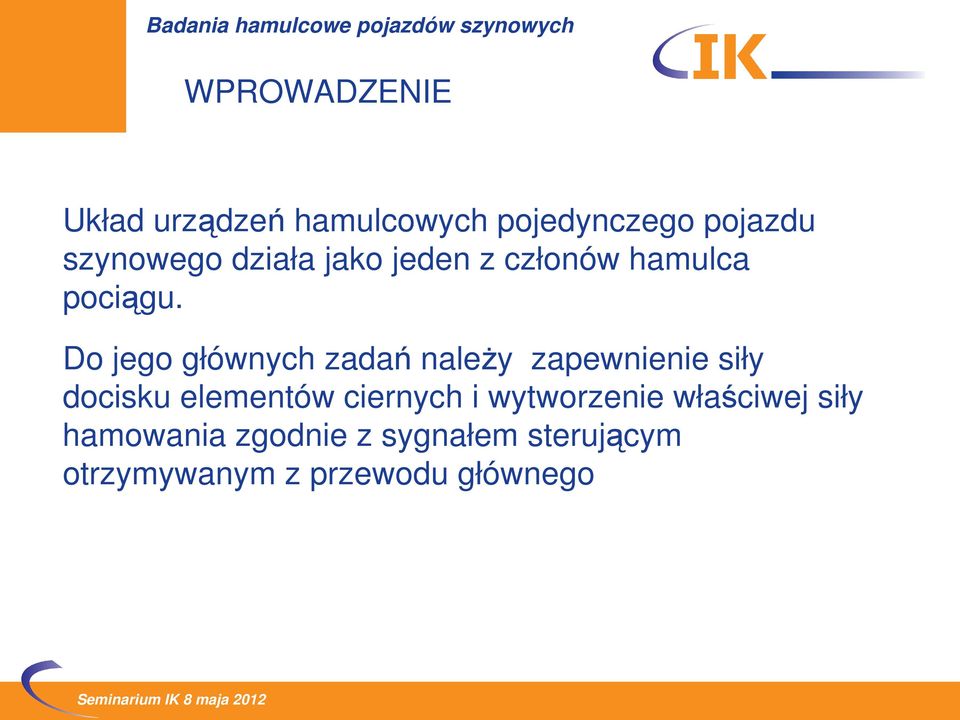 Badania hamulcowe pojazdów szynowych

IK

WPROWADZENIE

Układ urządzeń hamulcowych pojedynczego pojazdu szynowego działa jako jeden z członów hamulca pociągu.

Do jego głównych zadań należy  zapewnienie siły docisku elementów ciernych i wytworzenie właściwej siły hamowania zgodnie z sygnałem sterującym otrzymywanym z przewodu głównego

Seminarium IK 8 maja 2012